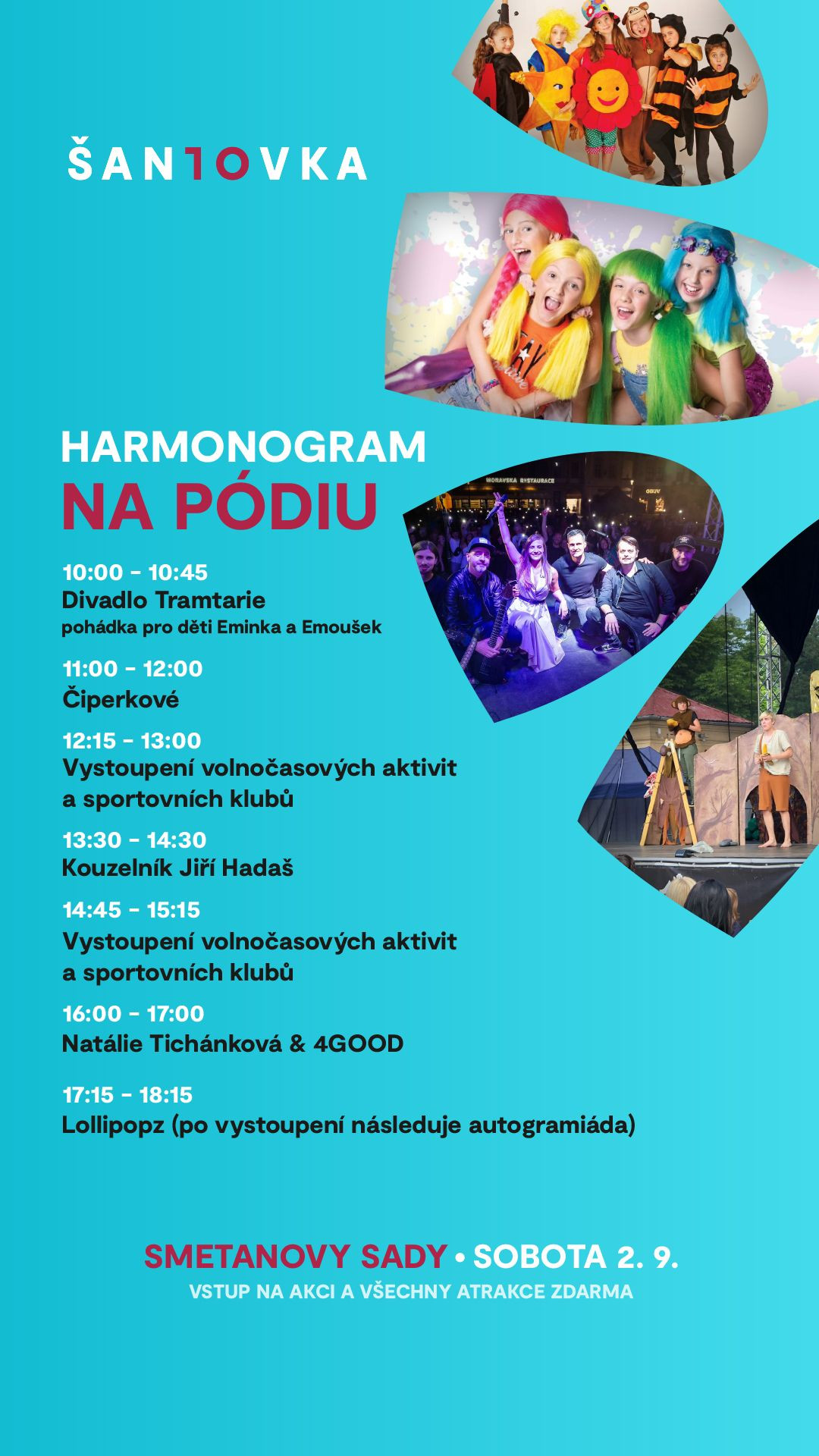 ŠAN10VKA

HARMONOGRAM
NA PÓDIU

10:00 - 10:45
Divadlo Tramtarie
pohádka pro děti Eminka a Emoušek

11:00 - 12:00
Čiperkové

12:15 - 13:00
Vystoupení volnočasových aktivit a sportovních klubů

13:30 - 14:30
Kouzelník Jiří Hadaš

14:45 - 15:15
Vystoupení volnočasových aktivit a sportovních klubů

16:00 - 17:00
Natálie Tichánková & 4GOOD

17:15 - 18:15
Lollipopz (po vystoupení následuje autogramiáda)

SMETANOVY SADY • SOBOTA 2. 9.
VSTUP NA AKCI A VŠECHNY ATRAKCE ZDARMA